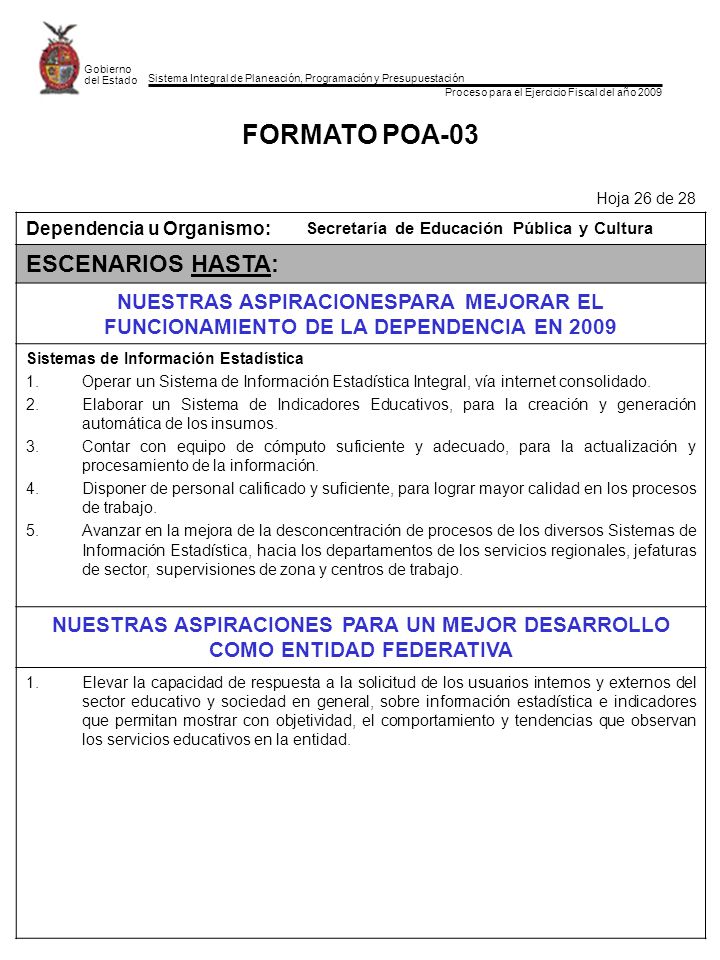 Gobierno del Estado

Sistema Integral de Planeación, Programación y Presupuestación

Proceso para el Ejercicio Fiscal del año 2009

FORMATO POA-03

Hoja 26 de 28

Dependencia u Organismo: Secretaría de Educación Pública y Cultura

ESCENARIOS HASTA:

NUESTRAS ASPIRACIONESPARA MEJORAR EL FUNCIONAMIENTO DE LA DEPENDENCIA EN 2009

Sistemas de Información Estadística

1. Operar un Sistema de Información Estadística Integral, vía internet consolidado.

2. Elaborar un Sistema de Indicadores Educativos, para la creación y generación automática de los insumos.

3. Contar con equipo de cómputo suficiente y adecuado, para la actualización y procesamiento de la información.

4. Disponer de personal calificado y suficiente, para lograr mayor calidad en los procesos de trabajo.

5. Avanzar en la mejora de la desconcentración de procesos de los diversos Sistemas de Información Estadística, hacia los departamentos de los servicios regionales, jefaturas de sector, supervisiones de zona y centros de trabajo.

NUESTRAS ASPIRACIONES PARA UN MEJOR DESARROLLO COMO ENTIDAD FEDERATIVA

1. Elevar la capacidad de respuesta a la solicitud de los usuarios internos y externos del sector educativo y sociedad en general, sobre información estadística e indicadores que permitan mostrar con objetividad, el comportamiento y tendencias que observan los servicios educativos en la entidad.